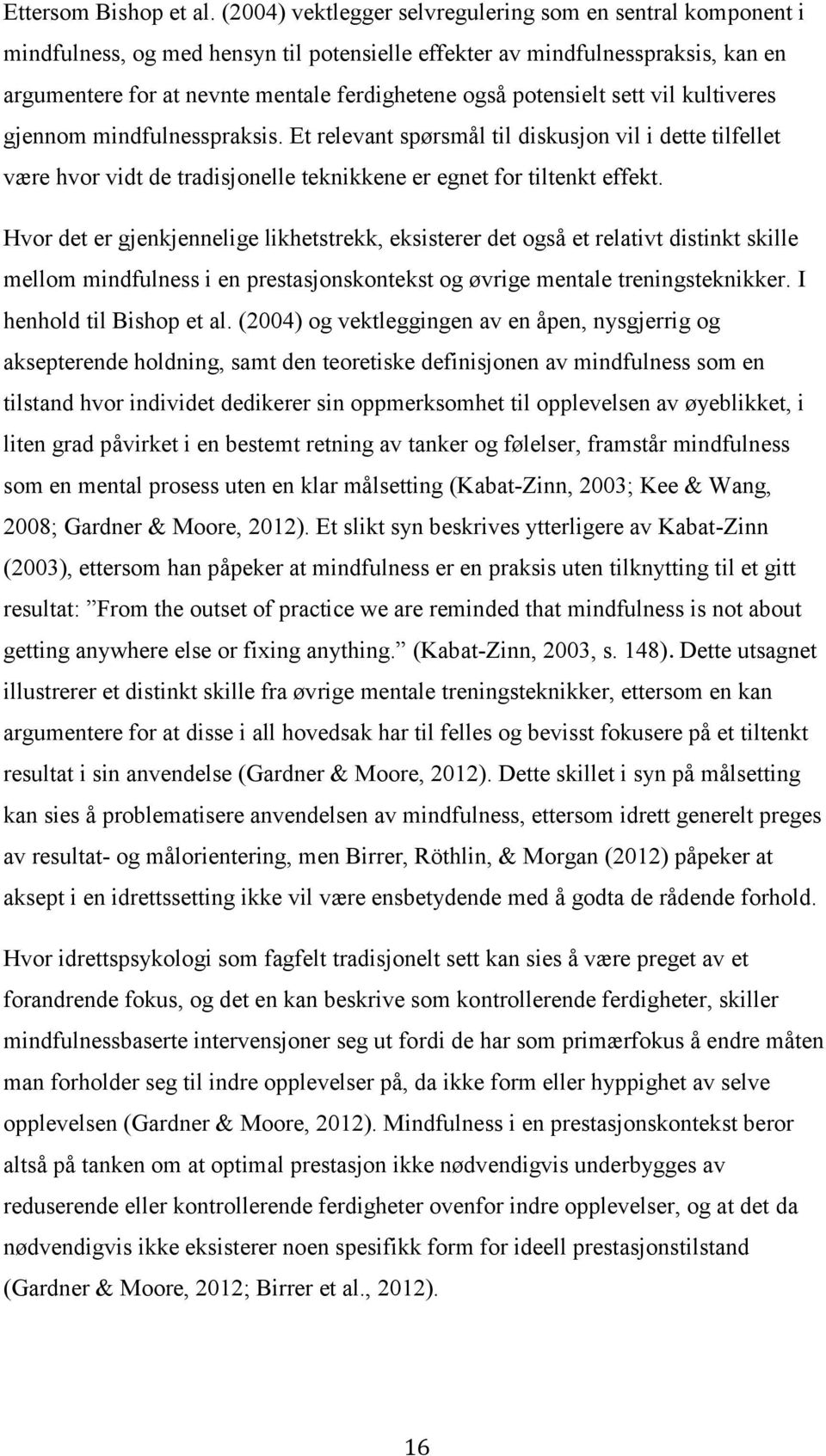 Ettersom Bishop et al. (2004) vektlegger selvregulering som en sentral komponent i mindfulness, og med hensyn til potensielle effekter av mindfulnesspraksis, kan en argumentere for at nevnte mentale ferdighetene også potensielt sett vil kultiveres gjennom mindfulnesspraksis. Et relevant spørsmål til diskusjon vil i dette tilfellet være hvor vidt de tradisjonelle teknikkene er egnet for tiltenkt effekt.

Hvor det er gjenkjennelige likhetstrekk, eksisterer det også et relativt distinkt skille mellom mindfulness i en prestasjonskontekst og øvrige mentale treningsteknikker. I henhold til Bishop et al. (2004) og vektleggingen av en åpen, nysgjerrig og aksepterende holdning, samt den teoretiske definisjonen av mindfulness som en tilstand hvor individet dedikerer sin oppmerksomhet til opplevelsen av øyeblikket, i liten grad påvirket i en bestemt retning av tanker og følelser, framstår mindfulness som en mental prosess uten en klar målsetting (Kabat-Zinn, 2003; Kee & Wang, 2008; Gardner & Moore, 2012). Et slikt syn beskrives ytterligere av Kabat-Zinn (2003), ettersom han påpeker at mindfulness er en praksis uten tilknytting til et gitt resultat: ”From the outset of practice we are reminded that mindfulness is not about getting anywhere else or fixing anything.” (Kabat-Zinn, 2003, s. 148). Dette utsagnet illustrerer et distinkt skille fra øvrige mentale treningsteknikker, ettersom en kan argumentere for at disse i all hovedsak har til felles og bevisst fokusere på et tiltenkt resultat i sin anvendelse (Gardner & Moore, 2012). Dette skillet i syn på målsetting kan sies å problematisere anvendelsen av mindfulness, ettersom idrett generelt preges av resultat- og målorientering, men Birrer, Röthlin, & Morgan (2012) påpeker at aksept i en idrettssetting ikke vil være ensbetydende med å godta de rådende forhold.

Hvor idrettspsykologi som fagfelt tradisjonelt sett kan sies å være preget av et forandrende fokus, og det en kan beskrive som kontrollerende ferdigheter, skiller mindfulnessbaserte intervensjoner seg ut fordi de har som primærfokus å endre måten man forholder seg til indre opplevelser på, da ikke form eller hyppighet av selve opplevelsen (Gardner & Moore, 2012). Mindfulness i en prestasjonskontekst beror altså på tanken om at optimal prestasjon ikke nødvendigvis underbygges av reduserende eller kontrollerende ferdigheter ovenfor indre opplevelser, og at det da nødvendigvis ikke eksisterer noen spesifikk form for ideell prestasjonstilstand (Gardner & Moore, 2012; Birrer et al., 2012).

16